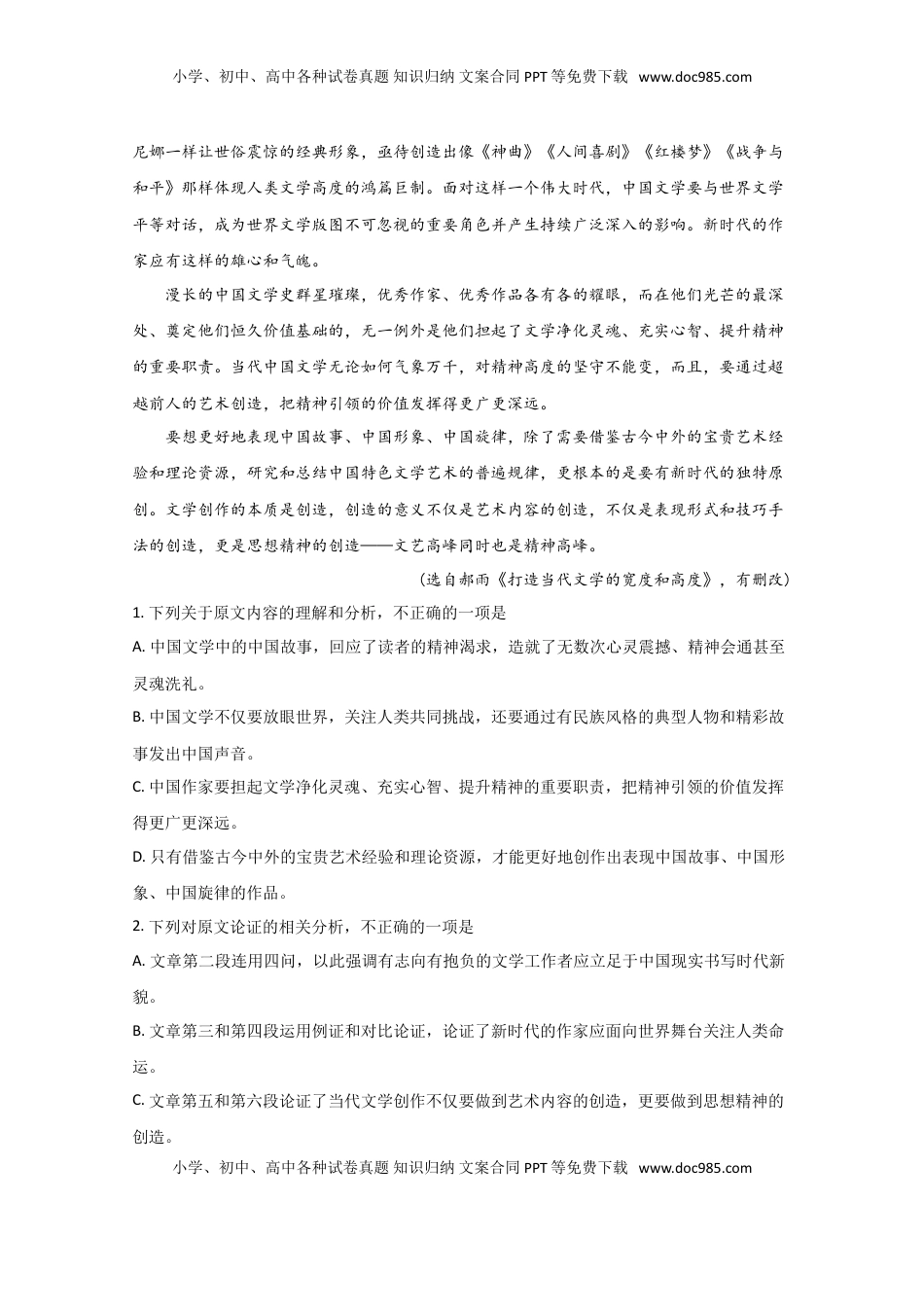 小学、初中、高中各种试卷真题 知识归纳 文案合同 PPT 等免费下载 www.doc985.com

尼娜一样让世俗震惊的经典形象，亟待创造出像《神曲》《人间喜剧》《红楼梦》《战争与和平》那样体现人类文学高度的鸿篇巨制。面对这样一个伟大时代，中国文学要与世界文学平等对话，成为世界文学版图不可忽视的重要角色并产生持续广泛深入的影响。新时代的作家应有这样的雄心和气魄。

漫长的中国文学史群星璀璨，优秀作家、优秀作品各有各的耀眼，而在他们光芒的最深处、奠定他们恒久价值基础的，无一例外是他们担起了文学净化灵魂、充实心智、提升精神的重要职责。当代中国文学无论如何气象万千，对精神高度的坚守不能变，而且，要通过超越前人的艺术创造，把精神引领的价值发挥得更广更深远。

要想更好地表现中国故事、中国形象、中国旋律，除了需要借鉴古今中外的宝贵艺术经验和理论资源，研究和总结中国特色文学艺术的普遍规律，更根本的是要有新时代的独特原创。文学创作的本质是创造，创造的意义不仅是艺术内容的创造，不仅是表现形式和技巧手法的创造，更是思想精神的创造——文艺高峰同时也是精神高峰。

（选自郝雨《打造当代文学的宽度和高度》，有删改）

1. 下列关于原文内容的理解和分析，不正确的一项是

A. 中国文学中的中国故事，回应了读者的精神渴求，造就了无数次心灵震撼、精神会通甚至灵魂洗礼。

B. 中国文学不仅要放眼世界，关注人类共同挑战，还要通过有民族风格的典型人物和精彩故事发出中国声音。

C. 中国作家要担起文学净化灵魂、充实心智、提升精神的重要职责，把精神引领的价值发挥得更广更深远。

D. 只有借鉴古今中外的宝贵艺术经验和理论资源，才能更好地创作出表现中国故事、中国形象、中国旋律的作品。

2. 下列对原文论证的相关分析，不正确的一项是

A. 文章第二段连用四问，以此强调有志向有抱负的文学工作者应立足于中国现实书写时代新貌。

B. 文章第三和第四段运用例证和对比论证，论证了新时代的作家应面向世界舞台关注人类命运。

C. 文章第五和第六段论证了当代文学创作不仅要做到艺术内容的创造，更要做到思想精神的创造。

小学、初中、高中各种试卷真题 知识归纳 文案合同 PPT 等免费下载 www.doc985.com